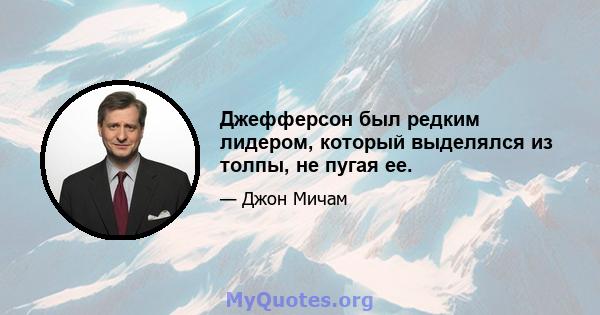 Джефферсон был редким лидером, который выделялся из толпы, не пугая ее.

— Джон Мичам

MyQuotes.org